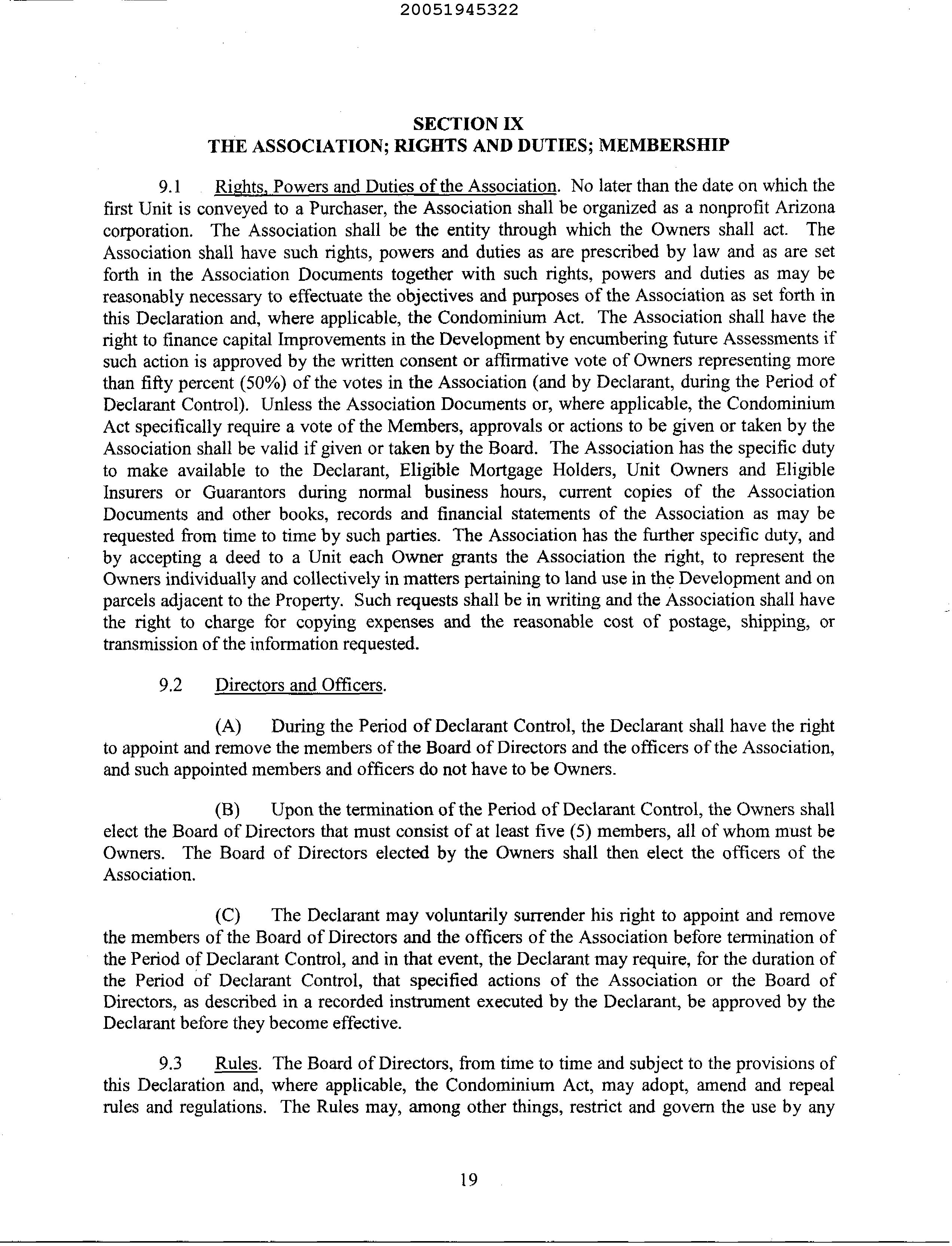 20051945322

SECTION IX
THE ASSOCIATION; RIGHTS AND DUTIES; MEMBERSHIP

9.1 Rights, Powers and Duties of the Association. No later than the date on which the first Unit is conveyed to a Purchaser, the Association shall be organized as a nonprofit Arizona corporation. The Association shall be the entity through which the Owners shall act. The Association shall have such rights, powers and duties as are prescribed by law and as are set forth in the Association Documents together with such rights, powers and duties as may be reasonably necessary to effectuate the objectives and purposes of the Association as set forth in this Declaration and, where applicable, the Condominium Act. The Association shall have the right to finance capital Improvements in the Development by encumbering future Assessments if such action is approved by the written consent or affirmative vote of Owners representing more than fifty percent (50%) of the votes in the Association (and by Declarant, during the Period of Declarant Control). Unless the Association Documents or, where applicable, the Condominium Act specifically require a vote of the Members, approvals or actions to be given or taken by the Association shall be valid if given or taken by the Board. The Association has the specific duty to make available to the Declarant, Eligible Mortgage Holders, Unit Owners and Eligible Insurers or Guarantors during normal business hours, current copies of the Association Documents and other books, records and financial statements of the Association as may be requested from time to time by such parties. The Association has the further specific duty, and by accepting a deed to a Unit each Owner grants the Association the right, to represent the Owners individually and collectively in matters pertaining to land use in the Development and on parcels adjacent to the Property. Such requests shall be in writing and the Association shall have the right to charge for copying expenses and the reasonable cost of postage, shipping, or transmission of the information requested.

9.2 Directors and Officers.

(A) During the Period of Declarant Control, the Declarant shall have the right to appoint and remove the members of the Board of Directors and the officers of the Association, and such appointed members and officers do not have to be Owners.

(B) Upon the termination of the Period of Declarant Control, the Owners shall elect the Board of Directors that must consist of at least five (5) members, all of whom must be Owners. The Board of Directors elected by the Owners shall then elect the officers of the Association.

(C) The Declarant may voluntarily surrender his right to appoint and remove the members of the Board of Directors and the officers of the Association before termination of the Period of Declarant Control, and in that event, the Declarant may require, for the duration of the Period of Declarant Control, that specified actions of the Association or the Board of Directors, as described in a recorded instrument executed by the Declarant, be approved by the Declarant before they become effective.

9.3 Rules. The Board of Directors, from time to time and subject to the provisions of this Declaration and, where applicable, the Condominium Act, may adopt, amend and repeal rules and regulations. The Rules may, among other things, restrict and govern the use by any

19